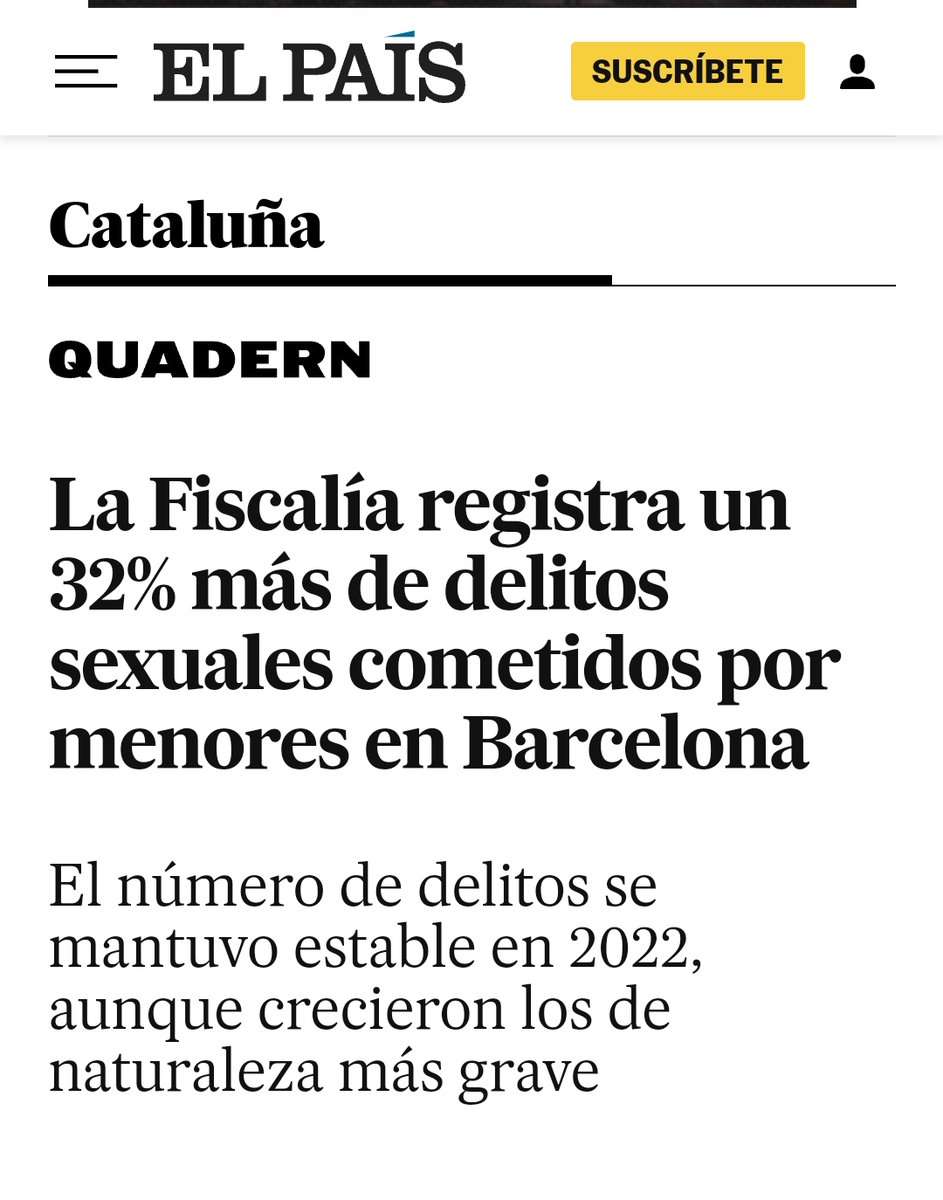 EL PAÍS

SUSCRÍBETE

Cataluña

QUADERN

La Fiscalía registra un 32% más de delitos sexuales cometidos por menores en Barcelona

El número de delitos se mantuvo estable en 2022, aunque crecieron los de naturaleza más grave